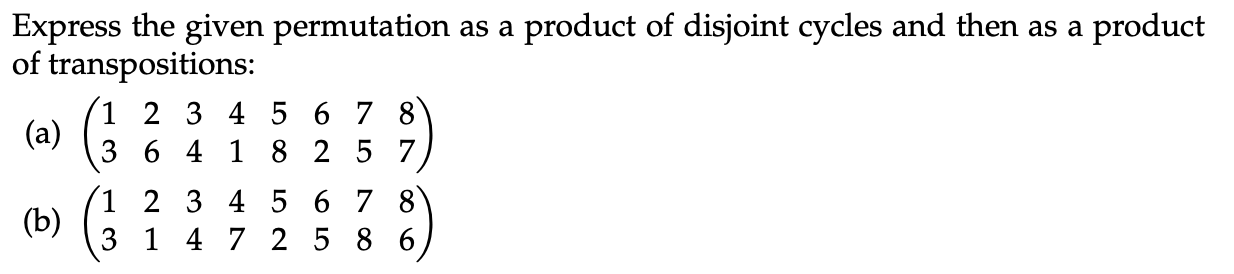 Express the given permutation as a product of disjoint cycles and then as a product of transpositions:

(a) $\begin{pmatrix} 1 & 2 & 3 & 4 & 5 & 6 & 7 & 8 \\ 3 & 6 & 4 & 1 & 8 & 2 & 5 & 7 \end{pmatrix}$

(b) $\begin{pmatrix} 1 & 2 & 3 & 4 & 5 & 6 & 7 & 8 \\ 3 & 1 & 4 & 7 & 2 & 5 & 8 & 6 \end{pmatrix}$